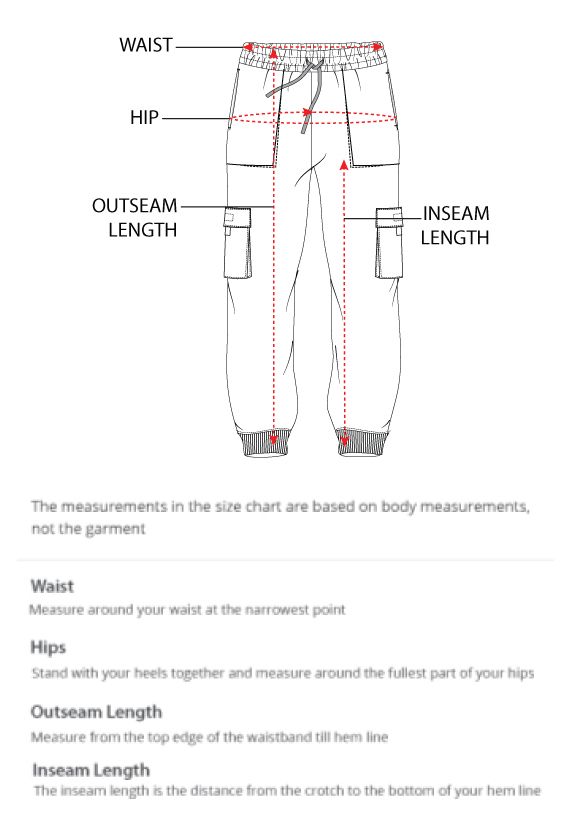 WAIST

HIP

OUTSEAM LENGTH

INSEAM LENGTH

The measurements in the size chart are based on body measurements, not the garment

Waist
Measure around your waist at the narrowest point

Hips
Stand with your heels together and measure around the fullest part of your hips

Outseam Length
Measure from the top edge of the waistband till hem line

Inseam Length
The inseam length is the distance from the crotch to the bottom of your hem line